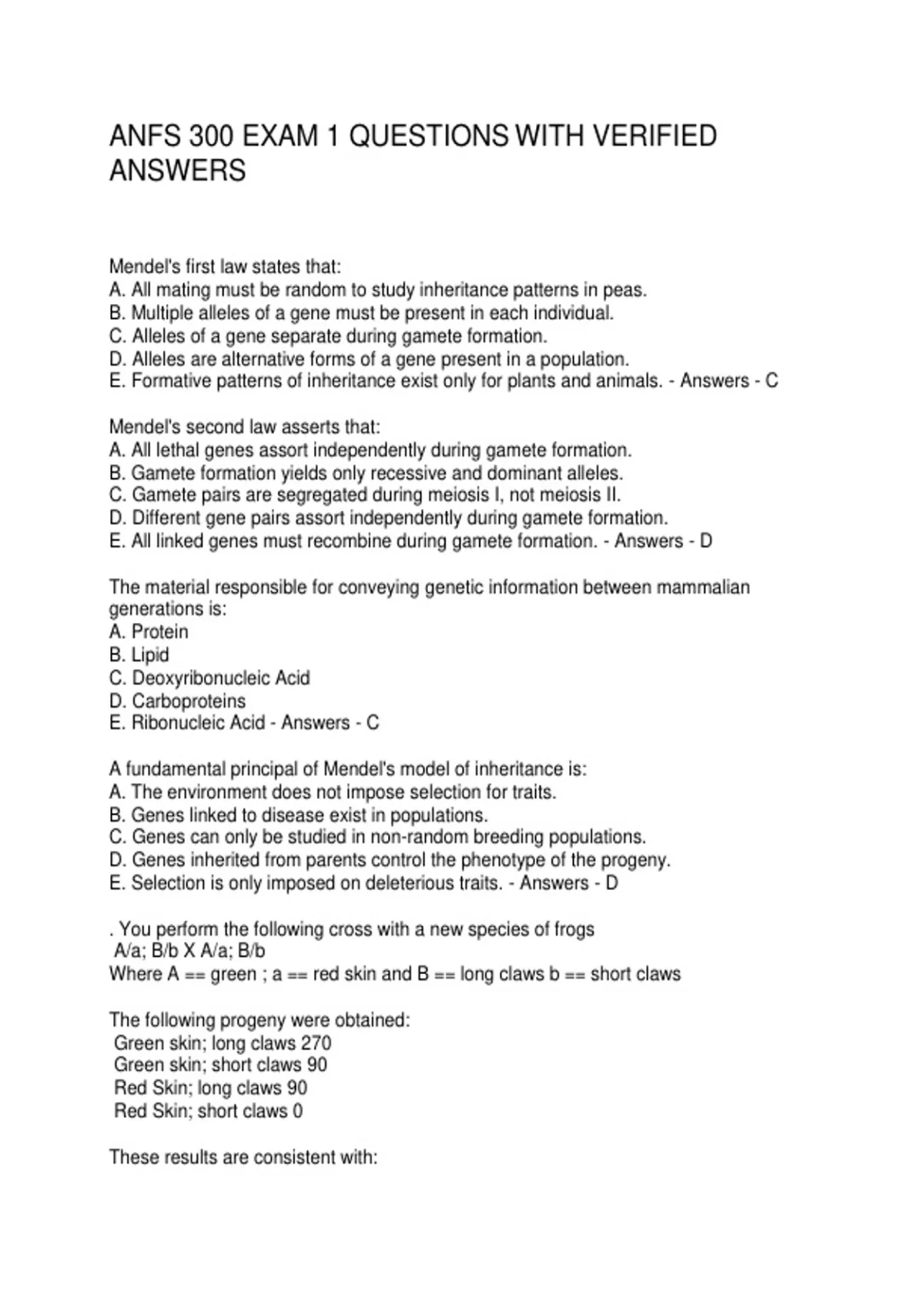 ANFS 300 EXAM 1 QUESTIONS WITH VERIFIED ANSWERS

Mendel's first law states that:
A. All mating must be random to study inheritance patterns in peas.
B. Multiple alleles of a gene must be present in each individual.
C. Alleles of a gene separate during gamete formation.
D. Alleles are alternative forms of a gene present in a population.
E. Formative patterns of inheritance exist only for plants and animals. - Answers - C

Mendel's second law asserts that:
A. All lethal genes assort independently during gamete formation.
B. Gamete formation yields only recessive and dominant alleles.
C. Gamete pairs are segregated during meiosis I, not meiosis II.
D. Different gene pairs assort independently during gamete formation.
E. All linked genes must recombine during gamete formation. - Answers - D

The material responsible for conveying genetic information between mammalian generations is:
A. Protein
B. Lipid
C. Deoxyribonucleic Acid
D. Carboproteins
E. Ribonucleic Acid - Answers - C

A fundamental principal of Mendel's model of inheritance is:
A. The environment does not impose selection for traits.
B. Genes linked to disease exist in populations.
C. Genes can only be studied in non-random breeding populations.
D. Genes inherited from parents control the phenotype of the progeny.
E. Selection is only imposed on deleterious traits. - Answers - D

. You perform the following cross with a new species of frogs
A/a; B/b X A/a; B/b
Where A == green ; a == red skin and B == long claws b == short claws

The following progeny were obtained:
Green skin; long claws 270
Green skin; short claws 90
Red Skin; long claws 90
Red Skin; short claws 0

These results are consistent with: